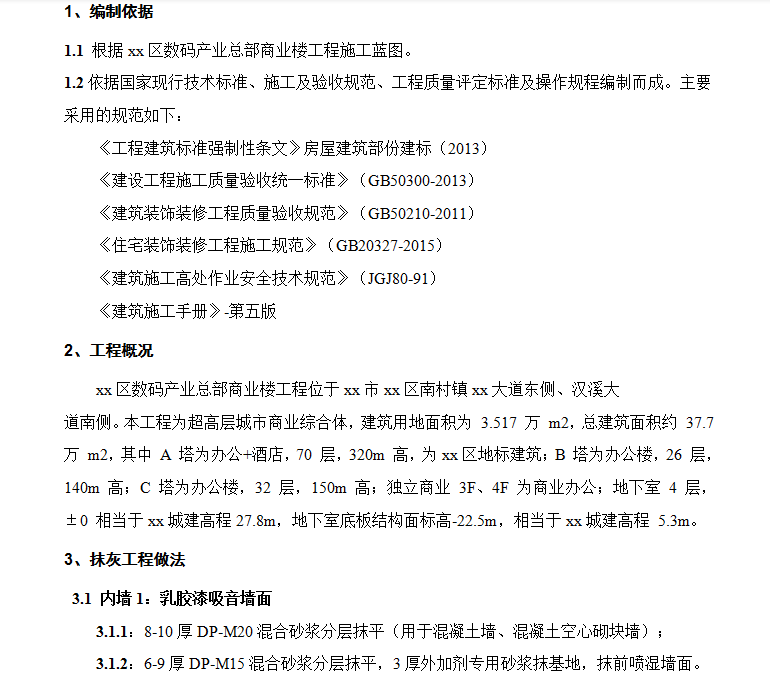 1、编制依据

1.1 根据 xx 区数码产业总部商业楼工程施工蓝图。

1.2 依据国家现行技术标准、施工及验收规范、工程质量评定标准及操作规程编制而成。主要采用的规范如下：

《工程建筑标准强制性条文》房屋建筑部份建标（2013）

《建设工程施工质量验收统一标准》（GB50300-2013）

《建筑装饰装修工程质量验收规范》（GB50210-2011）

《住宅装饰装修工程施工规范》（GB20327-2015）

《建筑施工高处作业安全技术规范》（JGJ80-91）

《建筑施工手册》-第五版

2、工程概况

xx 区数码产业总部商业楼工程位于 xx 市 xx 区南村镇 xx 大道东侧、汉溪大道南侧。本工程为超高层城市商业综合体，建筑用地面积为 3.517 万 m2，总建筑面积约 37.7 万 m2，其中 A 塔为办公+酒店，70 层，320m 高，为 xx 区地标建筑；B 塔为办公楼，26 层，140m 高；C 塔为办公楼，32 层，150m 高；独立商业 3F、4F 为商业办公；地下室 4 层，±0 相当于 xx 城建高程 27.8m，地下室底板结构面标高-22.5m，相当于 xx 城建高程 5.3m。

3、抹灰工程做法

3.1 内墙 1：乳胶漆吸音墙面

3.1.1：8-10 厚 DP-M20 混合砂浆分层抹平（用于混凝土墙、混凝土空心砌块墙）；

3.1.2：6-9 厚 DP-M15 混合砂浆分层抹平，3 厚外加剂专用砂浆抹基地，抹前喷湿墙面。